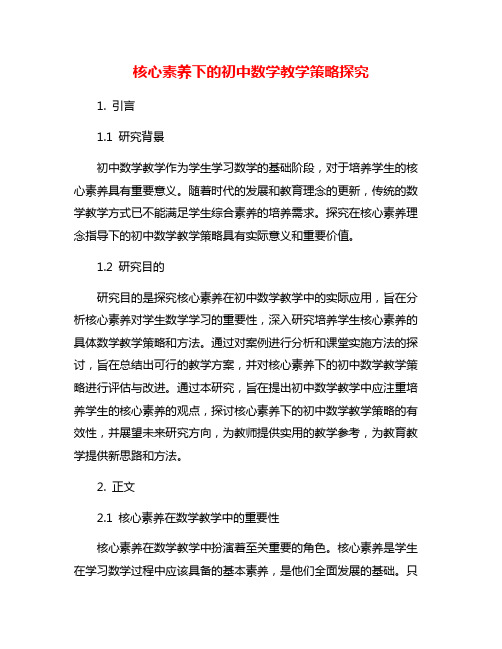 核心素养下的初中数学教学策略探究

1. 引言

1.1 研究背景

初中数学教学作为学生学习数学的基础阶段，对于培养学生的核心素养具有重要意义。随着时代的发展和教育理念的更新，传统的数学教学方式已不能满足学生综合素养的培养需求。探究在核心素养理念指导下的初中数学教学策略具有实际意义和重要价值。

1.2 研究目的

研究目的是探究核心素养在初中数学教学中的实际应用，旨在分析核心素养对学生数学学习的重要性，深入研究培养学生核心素养的具体数学教学策略和方法。通过对案例进行分析和课堂实施方法的探讨，旨在总结出可行的教学方案，并对核心素养下的初中数学教学策略进行评估与改进。通过本研究，旨在提出初中数学教学中应注重培养学生的核心素养的观点，探讨核心素养下的初中数学教学策略的有效性，并展望未来研究方向，为教师提供实用的教学参考，为教育教学提供新思路和方法。

2. 正文

2.1 核心素养在数学教学中的重要性

核心素养在数学教学中扮演着至关重要的角色。核心素养是学生在学习数学过程中应该具备的基本素养，是他们全面发展的基础。只